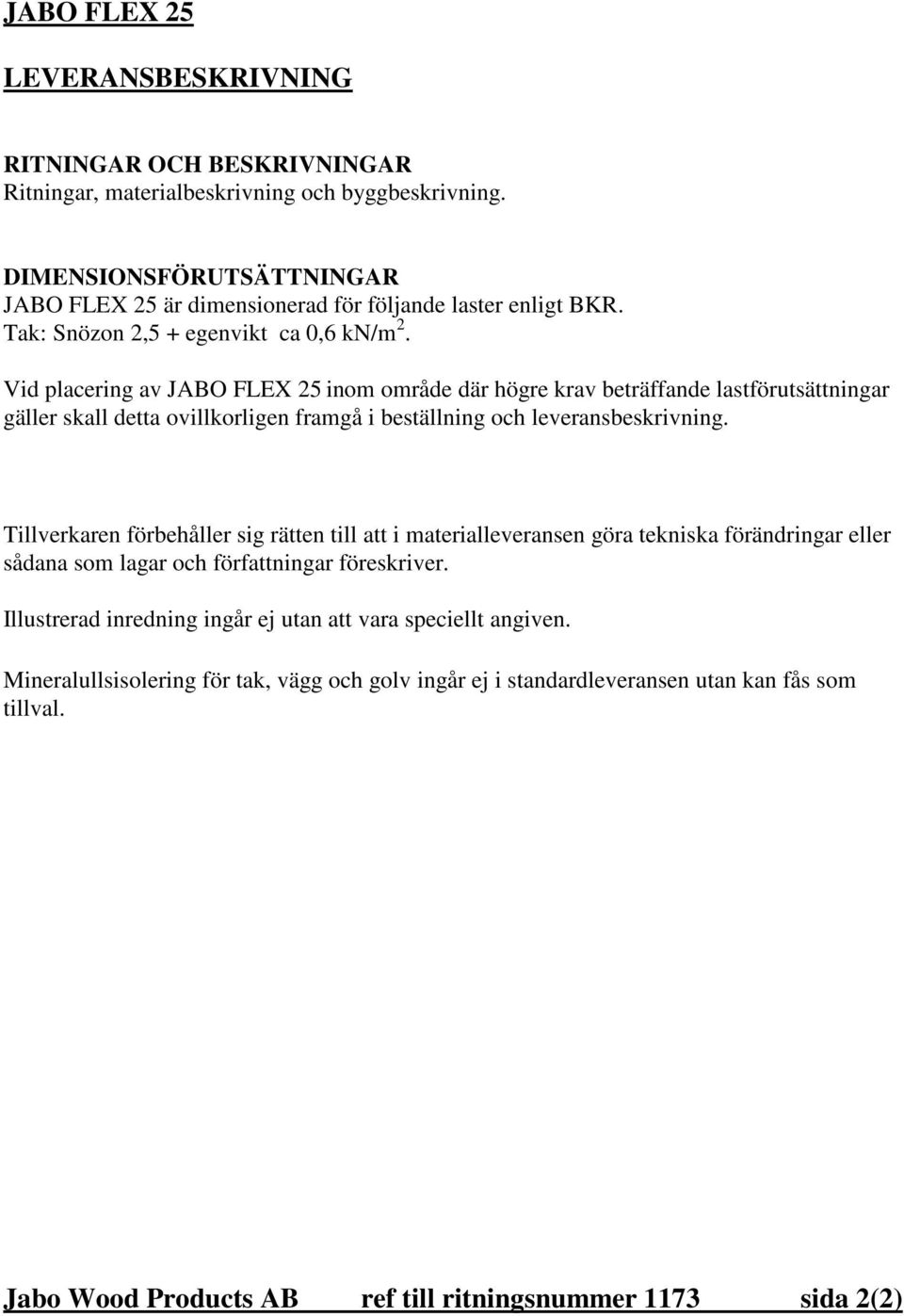 JABO FLEX 25

LEVERANSBESKRIVNING

RITNINGAR OCH BESKRIVNINGAR
Ritningar, materialbeskrivning och byggbeskrivning.

DIMENSIONSFÖRUTSÄTTNINGAR
JABO FLEX 25 är dimensionerad för följande laster enligt BKR.
Tak: Snözon 2,5 + egenvikt ca 0,6 kN/m$^2$.

Vid placering av JABO FLEX 25 inom område där högre krav beträffande lastförutsättningar gäller skall detta ovillkorligen framgå i beställning och leveransbeskrivning.

Tillverkaren förbehåller sig rätten till att i materialleveransen göra tekniska förändringar eller sådana som lagar och författningar föreskriver.

Illustrerad inredning ingår ej utan att vara speciellt angiven.

Mineralullsisolering för tak, vägg och golv ingår ej i standardleveransen utan kan fås som tillval.

Jabo Wood Products AB ref till ritningsnummer 1173 sida 2(2)